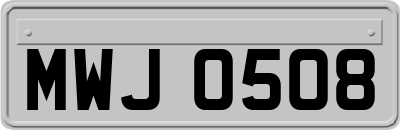 MWJ 0508